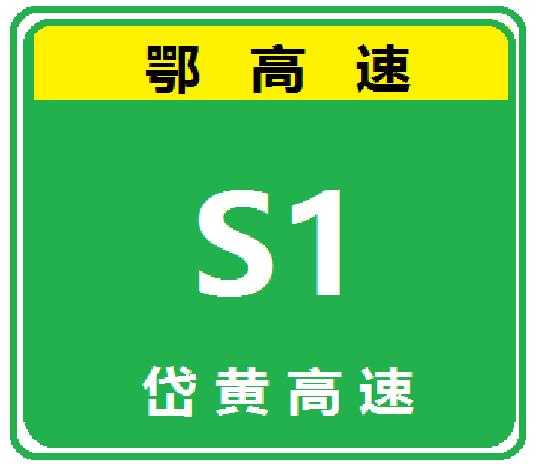 鄂高速

S1

岱黄高速